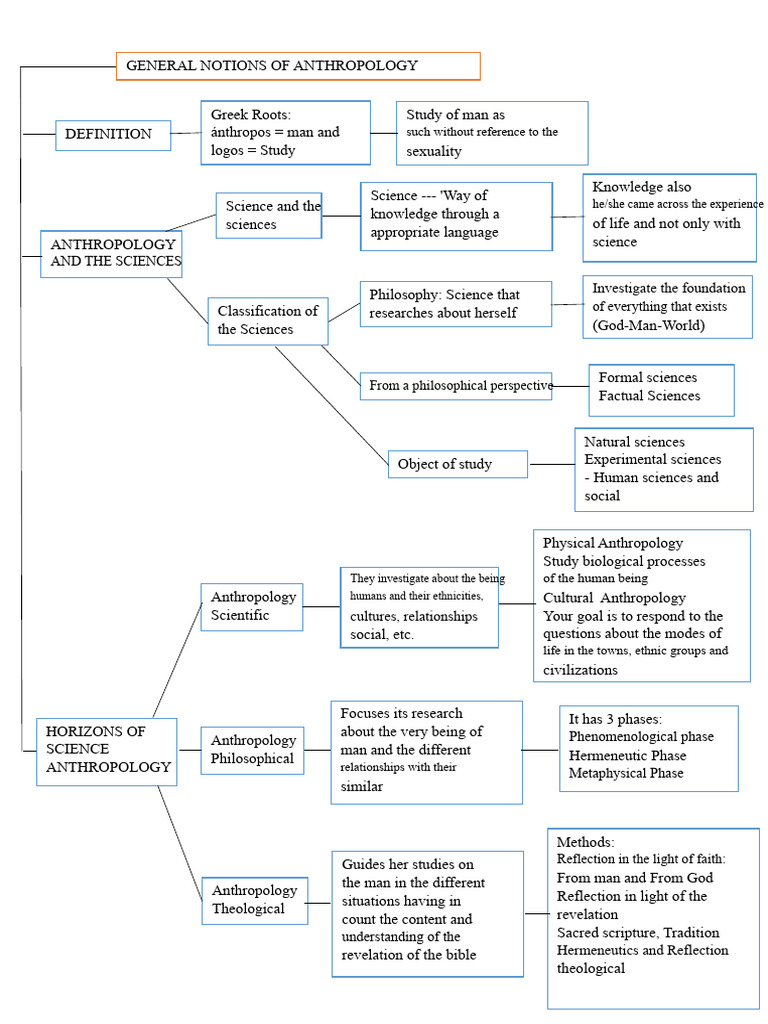 GENERAL NOTIONS OF ANTHROPOLOGY

DEFINITION

Greek Roots: ánthropos = man and logos = Study

Study of man as such without reference to the sexuality

ANTHROPOLOGY AND THE SCIENCES

Science and the sciences

Science --- 'Way of knowledge through a appropriate language

Knowledge also he/she came across the experience of life and not only with science

Classification of the Sciences

Philosophy: Science that researches about herself

Investigate the foundation of everything that exists (God-Man-World)

From a philosophical perspective

Formal sciences
Factual Sciences

Object of study

Natural sciences
Experimental sciences
- Human sciences and social

HORIZONS OF SCIENCE ANTHROPOLOGY

Anthropology Scientific

They investigate about the being humans and their ethnicities, cultures, relationships social, etc.

Physical Anthropology
Study biological processes of the human being
Cultural Anthropology
Your goal is to respond to the questions about the modes of life in the towns, ethnic groups and civilizations

Anthropology Philosophical

Focuses its research about the very being of man and the different relationships with their similar

It has 3 phases:
Phenomenological phase
Hermeneutic Phase
Metaphysical Phase

Anthropology Theological

Guides her studies on the man in the different situations having in count the content and understanding of the revelation of the bible

Methods:
Reflection in the light of faith:
From man and From God
Reflection in light of the revelation
Sacred scripture, Tradition
Hermeneutics and Reflection theological